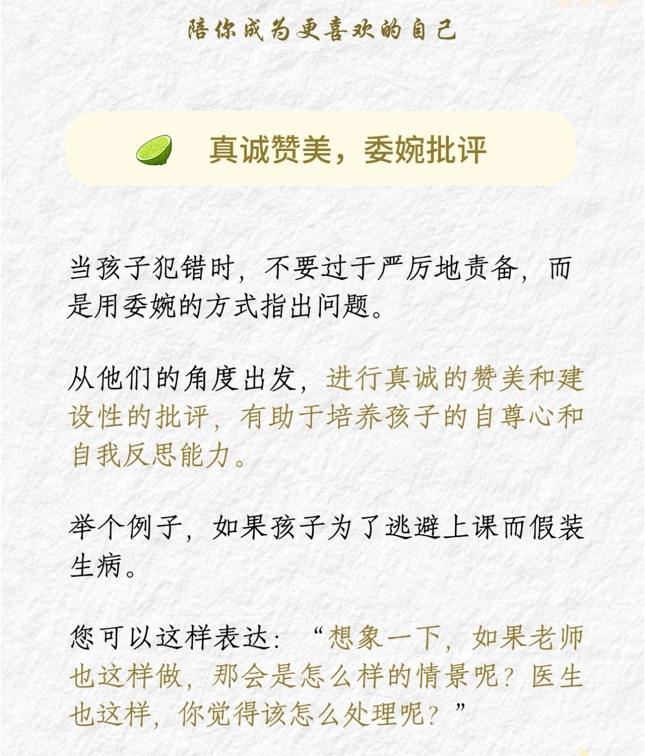 陪你成为更喜欢的自己

真诚赞美，委婉批评

当孩子犯错时，不要过于严厉地责备，而是用委婉的方式指出问题。

从他们的角度出发，进行真诚的赞美和建设性的批评，有助于培养孩子的自尊心和自我反思能力。

举个例子，如果孩子为了逃避上课而假装生病。

您可以这样表达：“想象一下，如果老师也这样做，那会是怎么样的情景呢？医生也这样，你觉得该怎么处理呢？”